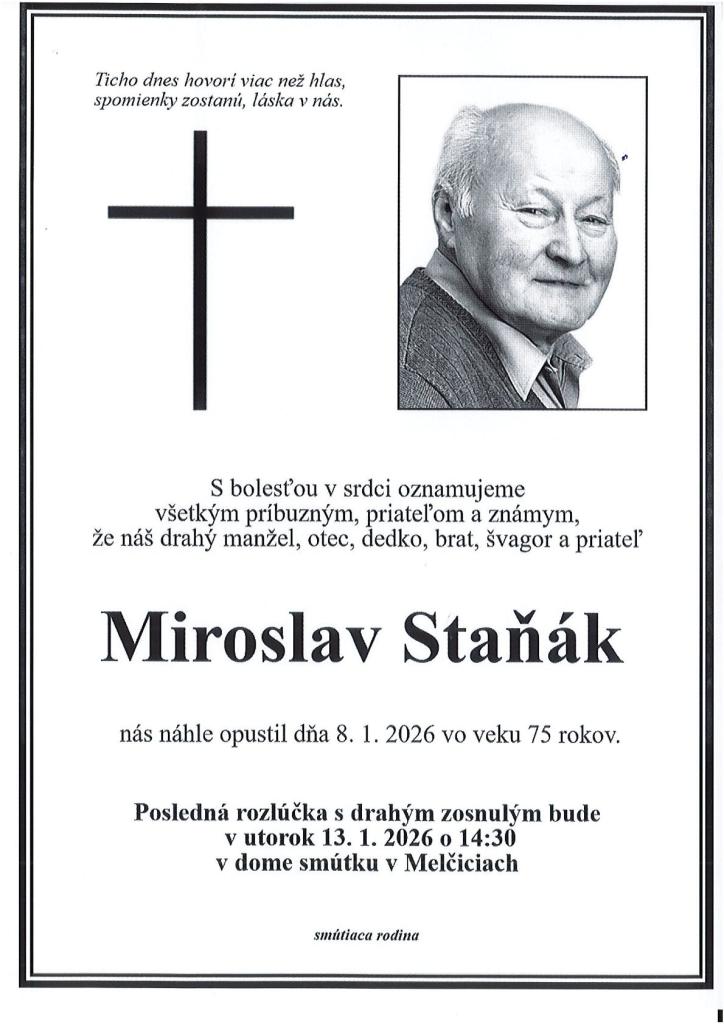 Ticho dnes hovorí viac než hlas,
spomienky zostanú, láska v nás.

S bolesťou v srdci oznamujeme
všetkým príbuzným, priateľom a známym,
že náš drahý manžel, otec, dedko, brat, švagor a priateľ

Miroslav Staňák

nás náhle opustil dňa 8. 1. 2026 vo veku 75 rokov.

Posledná rozlúčka s drahým zosnulým bude
v utorok 13. 1. 2026 o 14:30
v dome smútku v Melčiciach

smútiaca rodina